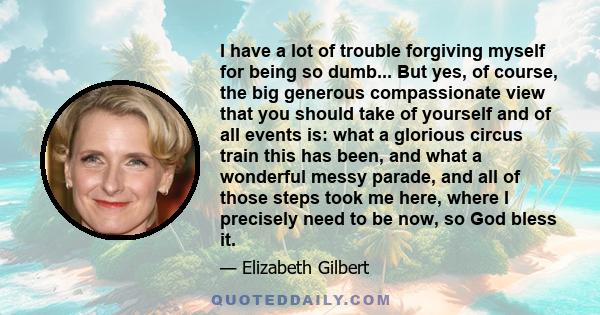 I have a lot of trouble forgiving myself for being so dumb... But yes, of course, the big generous compassionate view that you should take of yourself and of all events is: what a glorious circus train this has been, and what a wonderful messy parade, and all of those steps took me here, where I precisely need to be now, so God bless it.

— Elizabeth Gilbert

QUOTEDDAILY.COM